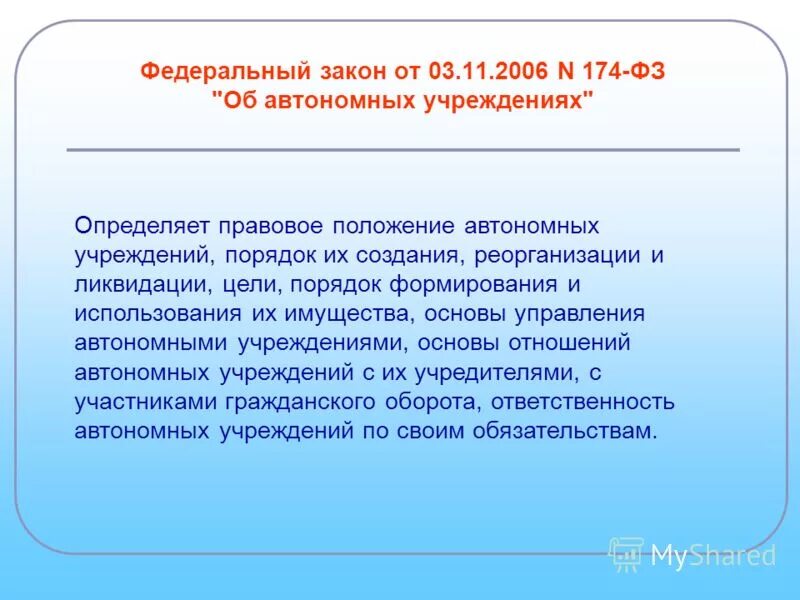 Федеральный закон от 03.11.2006 N 174-ФЗ "Об автономных учреждениях"

Определяет правовое положение автономных учреждений, порядок их создания, реорганизации и ликвидации, цели, порядок формирования и использования их имущества, основы управления автономными учреждениями, основы отношений автономных учреждений с их учредителями, с участниками гражданского оборота, ответственность автономных учреждений по своим обязательствам.

MyShared